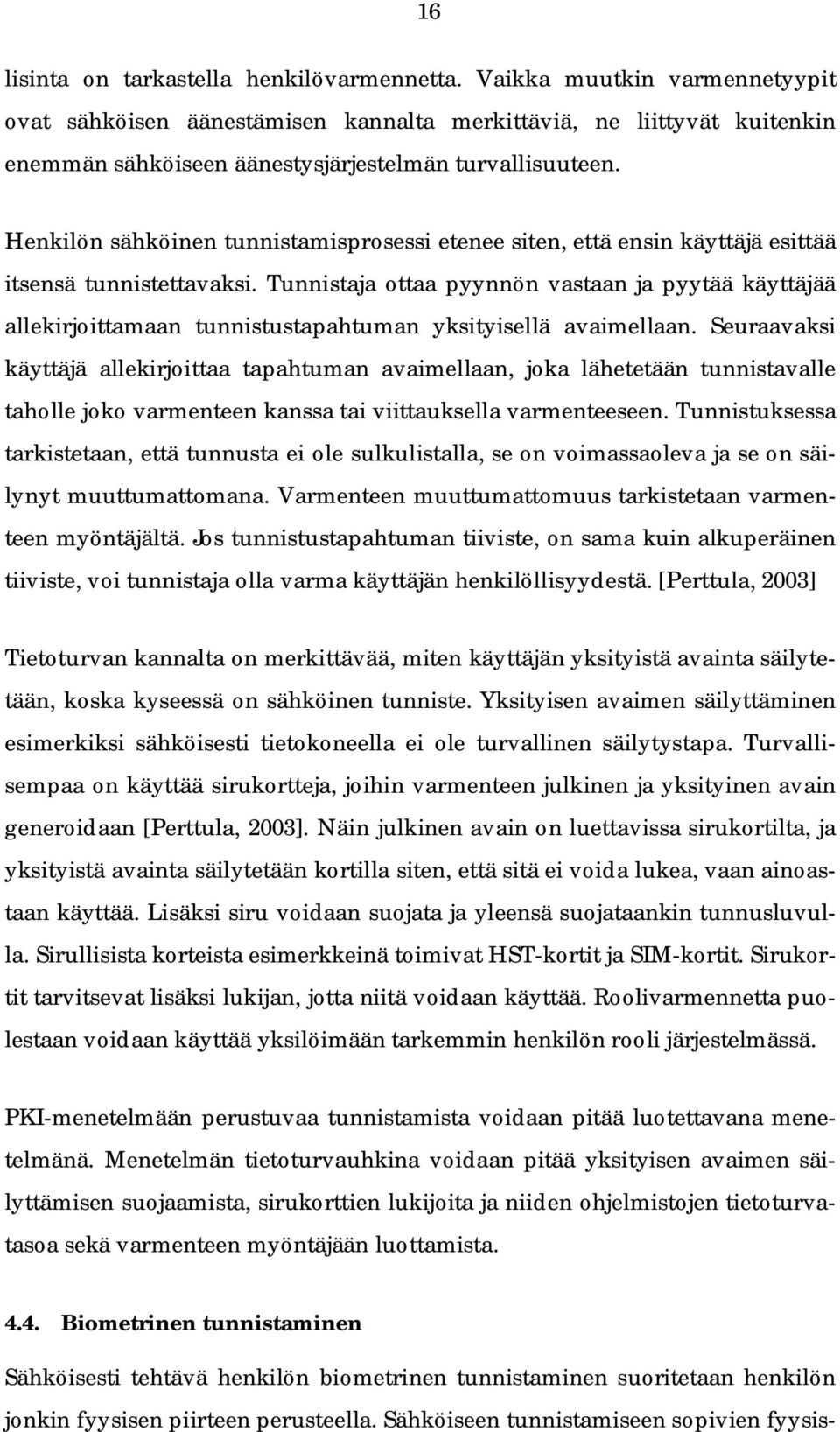 16

lisinta on tarkastella henkilövarmennetta. Vaikka muutkin varmennetyypit ovat sähköisen äänestämisen kannalta merkittäviä, ne liittyvät kuitenkin enemmän sähköiseen äänestysjärjestelmän turvallisuuteen.

Henkilön sähköinen tunnistamisprosessi etenee siten, että ensin käyttäjä esittää itsensä tunnistettavaksi. Tunnistaja ottaa pyynnön vastaan ja pyytää käyttäjää allekirjoittamaan tunnistustapahtuman yksityisellä avaimellaan. Seuraavaksi käyttäjä allekirjoittaa tapahtuman avaimellaan, joka lähetetään tunnistavalle taholle joko varmenteen kanssa tai viittauksella varmenteeseen. Tunnistuksessa tarkistetaan, että tunnusta ei ole sulkulistalla, se on voimassaoleva ja se on säilynyt muuttumattomana. Varmenteen muuttumattomuus tarkistetaan varmenteen myöntäjältä. Jos tunnistustapahtuman tiiviste, on sama kuin alkuperäinen tiiviste, voi tunnistaja olla varma käyttäjän henkilöllisyydestä. [Perttula, 2003]

Tietoturvan kannalta on merkittävää, miten käyttäjän yksityistä avainta säilytetään, koska kyseessä on sähköinen tunniste. Yksityisen avaimen säilyttäminen esimerkiksi sähköisesti tietokoneella ei ole turvallinen säilytystapa. Turvallisempaa on käyttää sirukortteja, joihin varmenteen julkinen ja yksityinen avain generoidaan [Perttula, 2003]. Näin julkinen avain on luettavissa sirukortilta, ja yksityistä avainta säilytetään kortilla siten, että sitä ei voida lukea, vaan ainoastaan käyttää. Lisäksi siru voidaan suojata ja yleensä suojataankin tunnusluvulla. Sirullisista korteista esimerkkeinä toimivat HST-kortit ja SIM-kortit. Sirukortit tarvitsevat lisäksi lukijan, jotta niitä voidaan käyttää. Roolivarmennetta puolestaan voidaan käyttää yksilöimään tarkemmin henkilön rooli järjestelmässä.

PKI-menetelmään perustuvaa tunnistamista voidaan pitää luotettavana menetelmänä. Menetelmän tietoturvauhkina voidaan pitää yksityisen avaimen säilyttämisen suojaamista, sirukorttien lukijoita ja niiden ohjelmistojen tietoturvatasoa sekä varmenteen myöntäjään luottamista.

4.4. Biometrinen tunnistaminen

Sähköisesti tehtävä henkilön biometrinen tunnistaminen suoritetaan henkilön jonkin fyysisen piirteen perusteella. Sähköiseen tunnistamiseen sopivien fyysis-